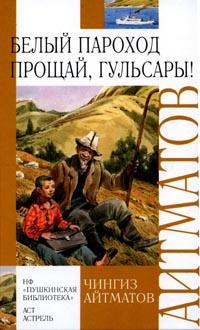 БЕЛЫЙ ПАРОХОД
ПРОЩАЙ, ГУЛЬСАРЫ!

АЙТМАТОВ

НФ
«ПУШКИНСКАЯ
БИБЛИОТЕКА»

АСТ
АСТРЕЛЬ

ЧИНГИЗ
АЙТМАТОВ